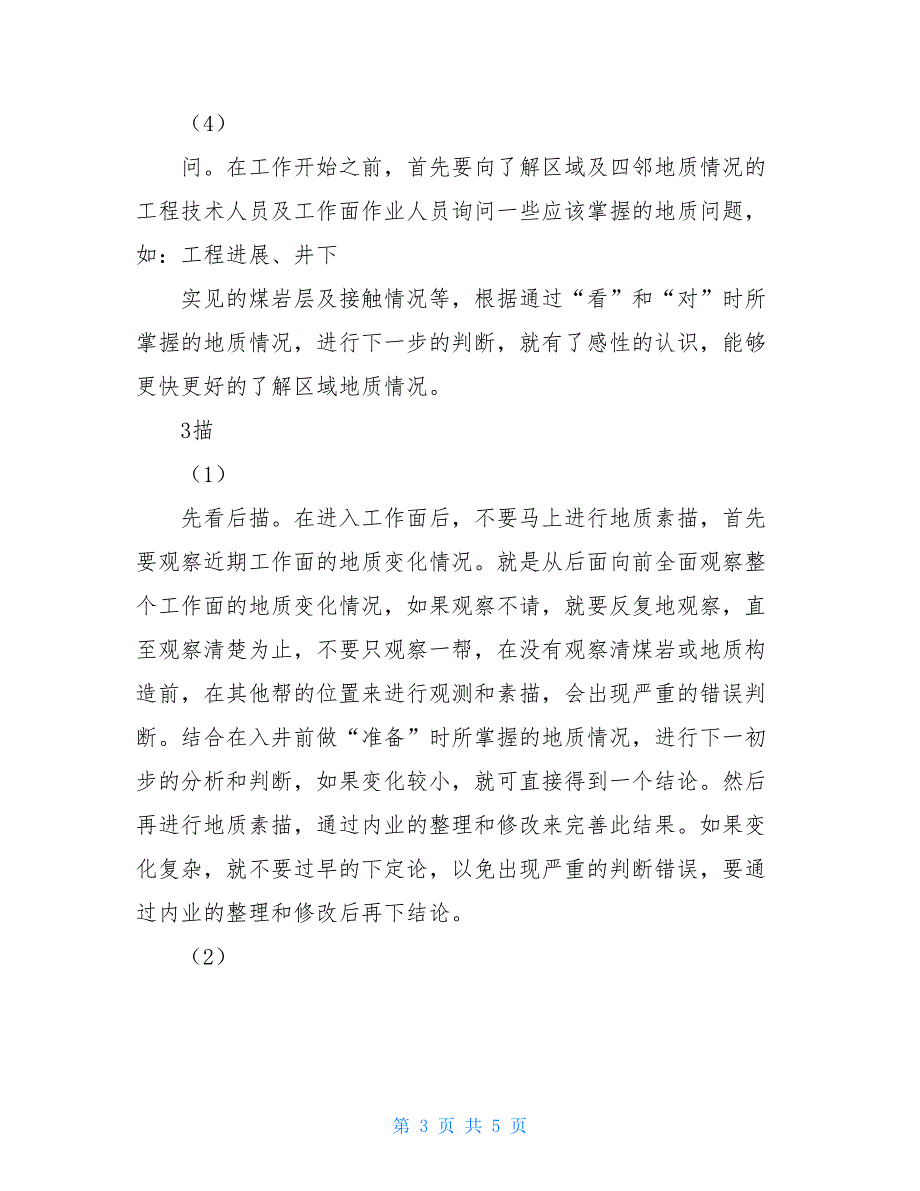 （4）

问。在工作开始之前，首先要向了解区域及四邻地质情况的工程技术人员及工作面作业人员询问一些应该掌握的地质问题，如：工程进展、井下

实见的煤岩层及接触情况等，根据通过“看”和“对”时所掌握的地质情况，进行下一步的判断，就有了感性的认识，能够更快更好的了解区域地质情况。

3描

（1）

先看后描。在进入工作面后，不要马上进行地质素描，首先要观察近期工作面的地质变化情况。就是从后面向前全面观察整个工作面的地质变化情况，如果观察不请，就要反复地观察，直至观察清楚为止，不要只观察一帮，在没有观察清煤岩或地质构造前，在其他帮的位置来进行观测和素描，会出现严重的错误判断。结合在入井前做“准备”时所掌握的地质情况，进行下一初步的分析和判断，如果变化较小，就可直接得到一个结论。然后再进行地质素描，通过内业的整理和修改来完善此结果。如果变化复杂，就不要过早的下定论，以免出现严重的判断错误，要通过内业的整理和修改后再下结论。

（2）

第 3 页 共 5 页